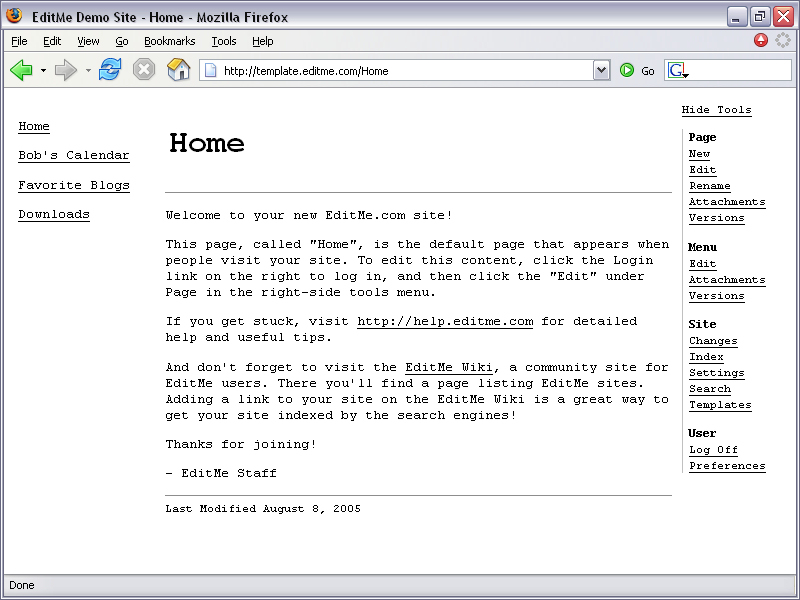 EditMe Demo Site - Home - Mozilla Firefox

File Edit View Go Bookmarks Tools Help

http://template.editme.com/Home

Go

Home

Bob's Calendar

Favorite Blogs

Downloads

Home

Welcome to your new EditMe.com site!

This page, called "Home", is the default page that appears when people visit your site. To edit this content, click the Login link on the right to log in, and then click the "Edit" under Page in the right-side tools menu.

If you get stuck, visit http://help.editme.com for detailed help and useful tips.

And don't forget to visit the EditMe Wiki, a community site for EditMe users. There you'll find a page listing EditMe sites. Adding a link to your site on the EditMe Wiki is a great way to get your site indexed by the search engines!

Thanks for joining!

- EditMe Staff

Last Modified August 8, 2005

Hide Tools

Page
New
Edit
Rename
Attachments
Versions

Menu
Edit
Attachments
Versions

Site
Changes
Index
Settings
Search
Templates

User
Log Off
Preferences

Done